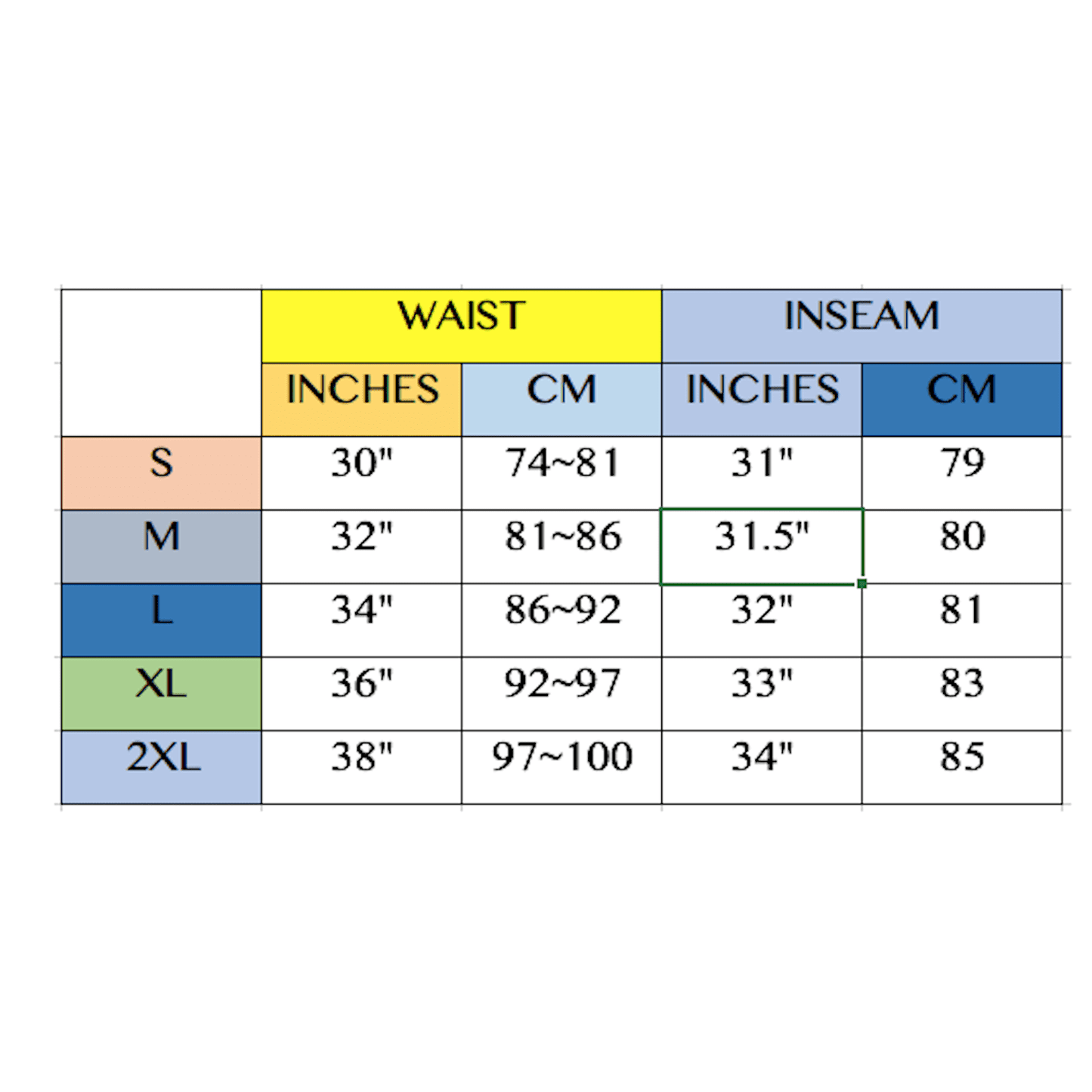 |  | WAIST |  | INSEAM |  |
|---|---|---|---|---|
|  | INCHES | CM | INCHES | CM |
| S | 30" | 74~81 | 31" | 79 |
| M | 32" | 81~86 | 31.5" | 80 |
| L | 34" | 86~92 | 32" | 81 |
| XL | 36" | 92~97 | 33" | 83 |
| 2XL | 38" | 97~100 | 34" | 85 |